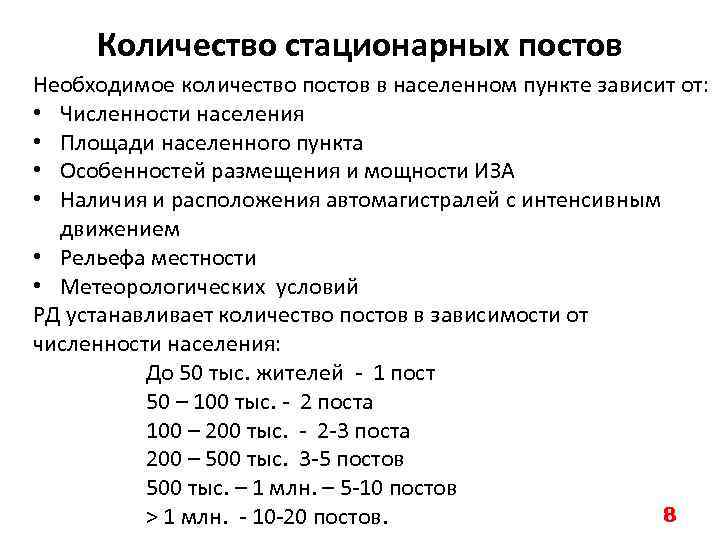 Количество стационарных постов

Необходимое количество постов в населенном пункте зависит от:

• Численности населения
• Площади населенного пункта
• Особенностей размещения и мощности ИЗА
• Наличия и расположения автомагистралей с интенсивным движением
• Рельефа местности
• Метеорологических условий

РД устанавливает количество постов в зависимости от численности населения:

До 50 тыс. жителей - 1 пост
50 – 100 тыс. - 2 поста
100 – 200 тыс. - 2-3 поста
200 – 500 тыс. 3-5 постов
500 тыс. – 1 млн. – 5-10 постов
> 1 млн. - 10-20 постов.

8